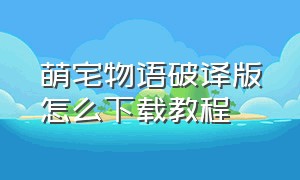 萌宅物语破译版怎么下载教程